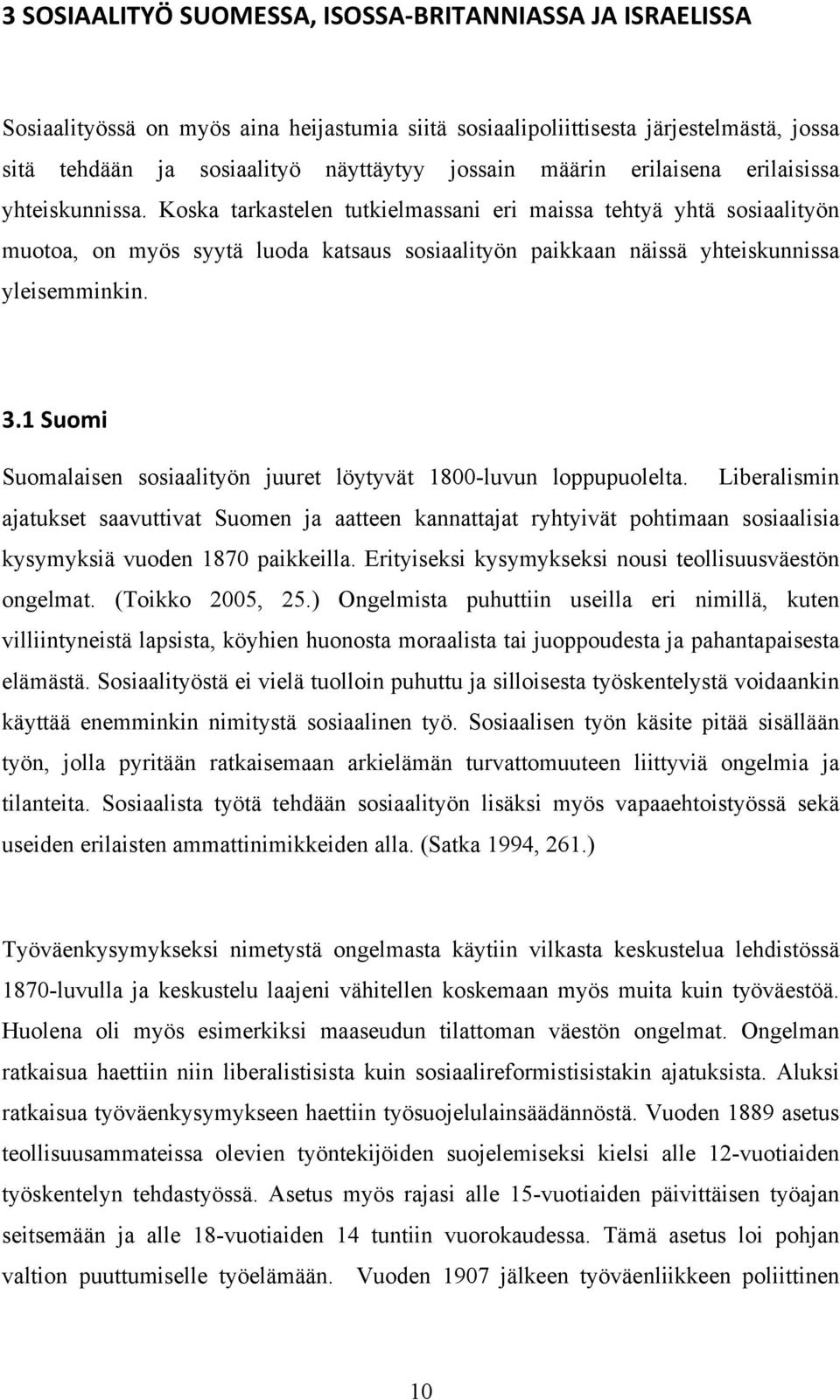 3 SOSIAALITYÖ SUOMESSA, ISOSSA-BRITANNIASSA JA ISRAELISSA

Sosiaalityössä on myös aina heijastumia siitä sosiaalipoliittisesta järjestelmästä, jossa sitä tehdään ja sosiaalityö näyttäytyy jossain määrin erilaisena erilaisissa yhteiskunnissa. Koska tarkastelen tutkielmassani eri maissa tehtyä yhtä sosiaalityön muotoa, on myös syytä luoda katsaus sosiaalityön paikkaan näissä yhteiskunnissa yleisemminkin.

3.1 Suomi

Suomalaisen sosiaalityön juuret löytyvät 1800-luvun loppupuolelta. Liberalismin ajatukset saavuttivat Suomen ja aatteen kannattajat ryhtyivät pohtimaan sosiaalisia kysymyksiä vuoden 1870 paikkeilla. Erityiseksi kysymykseksi nousi teollisuusväestön ongelmat. (Toikko 2005, 25.) Ongelmista puhuttiin useilla eri nimillä, kuten villiintyneistä lapsista, köyhien huonosta moraalista tai juoppoudesta ja pahantapaisesta elämästä. Sosiaalityöstä ei vielä tuolloin puhuttu ja silloisesta työskentelystä voidaankin käyttää enemminkin nimitystä sosiaalinen työ. Sosiaalisen työn käsite pitää sisällään työn, jolla pyritään ratkaisemaan arkielämän turvattomuuteen liittyviä ongelmia ja tilanteita. Sosiaalista työtä tehdään sosiaalityön lisäksi myös vapaaehtoistyössä sekä useiden erilaisten ammattinimikkeiden alla. (Satka 1994, 261.)

Työväenkysymykseksi nimetystä ongelmasta käytiin vilkasta keskustelua lehdistössä 1870-luvulla ja keskustelu laajeni vähitellen koskemaan myös muita kuin työväestöä. Huolena oli myös esimerkiksi maaseudun tilattoman väestön ongelmat. Ongelman ratkaisua haettiin niin liberalistisista kuin sosiaalireformistisistakin ajatuksista. Aluksi ratkaisua työväenkysymykseen haettiin työsuojelulainsäädännöstä. Vuoden 1889 asetus teollisuusammateissa olevien työntekijöiden suojelemiseksi kielsi alle 12-vuotiaiden työskentelyn tehdastyössä. Asetus myös rajasi alle 15-vuotiaiden päivittäisen työajan seitsemään ja alle 18-vuotiaiden 14 tuntiin vuorokaudessa. Tämä asetus loi pohjan valtion puuttumiselle työelämään. Vuoden 1907 jälkeen työväenliikkeen poliittinen

10